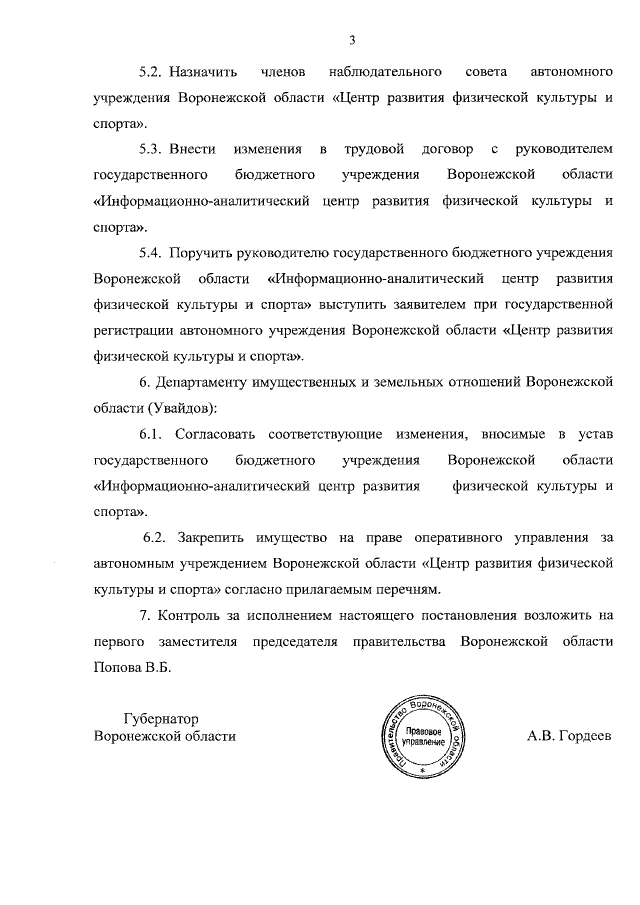 3

5.2. Назначить членов наблюдательного совета автономного учреждения Воронежской области «Центр развития физической культуры и спорта».

5.3. Внести изменения в трудовой договор с руководителем государственного бюджетного учреждения Воронежской области «Информационно-аналитический центр развития физической культуры и спорта».

5.4. Поручить руководителю государственного бюджетного учреждения Воронежской области «Информационно-аналитический центр развития физической культуры и спорта» выступить заявителем при государственной регистрации автономного учреждения Воронежской области «Центр развития физической культуры и спорта».

6. Департаменту имущественных и земельных отношений Воронежской области (Увайдов):

6.1. Согласовать соответствующие изменения, вносимые в устав государственного бюджетного учреждения Воронежской области «Информационно-аналитический центр развития физической культуры и спорта».

6.2. Закрепить имущество на праве оперативного управления за автономным учреждением Воронежской области «Центр развития физической культуры и спорта» согласно прилагаемым перечням.

7. Контроль за исполнением настоящего постановления возложить на первого заместителя председателя правительства Воронежской области Попова В.Б.

Губернатор
Воронежской области

Правительство Воронежской области
Правовое управление

А.В. Гордеев